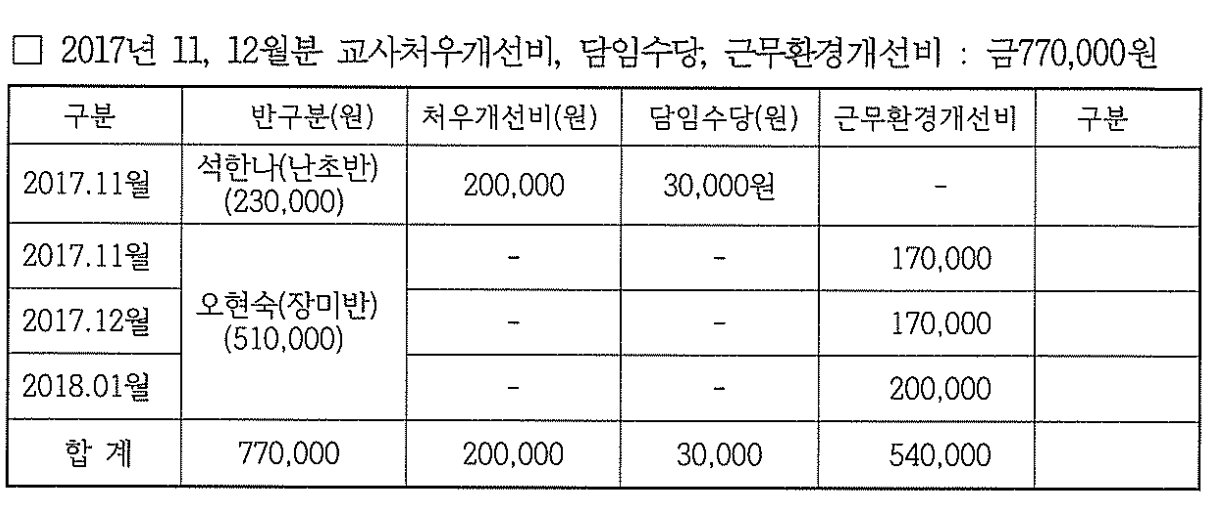 ☐ 2017년 11, 12월분 교사처우개선비, 담임수당, 근무환경개선비 : 금770,000원

| 구분 | 반구분(원) | 처우개선비(원) | 담임수당(원) | 근무환경개선비 | 구분 |
|---|---|---|---|---|---|
| 2017.11월 | 석한나(난초반) (230,000) | 200,000 | 30,000원 | - | |
| 2017.11월 | 오현숙(장미반) (510,000) | - | - | 170,000 | |
| 2017.12월 | | - | - | 170,000 | |
| 2018.01월 | | - | - | 200,000 | |
| 합 계 | 770,000 | 200,000 | 30,000 | 540,000 | |